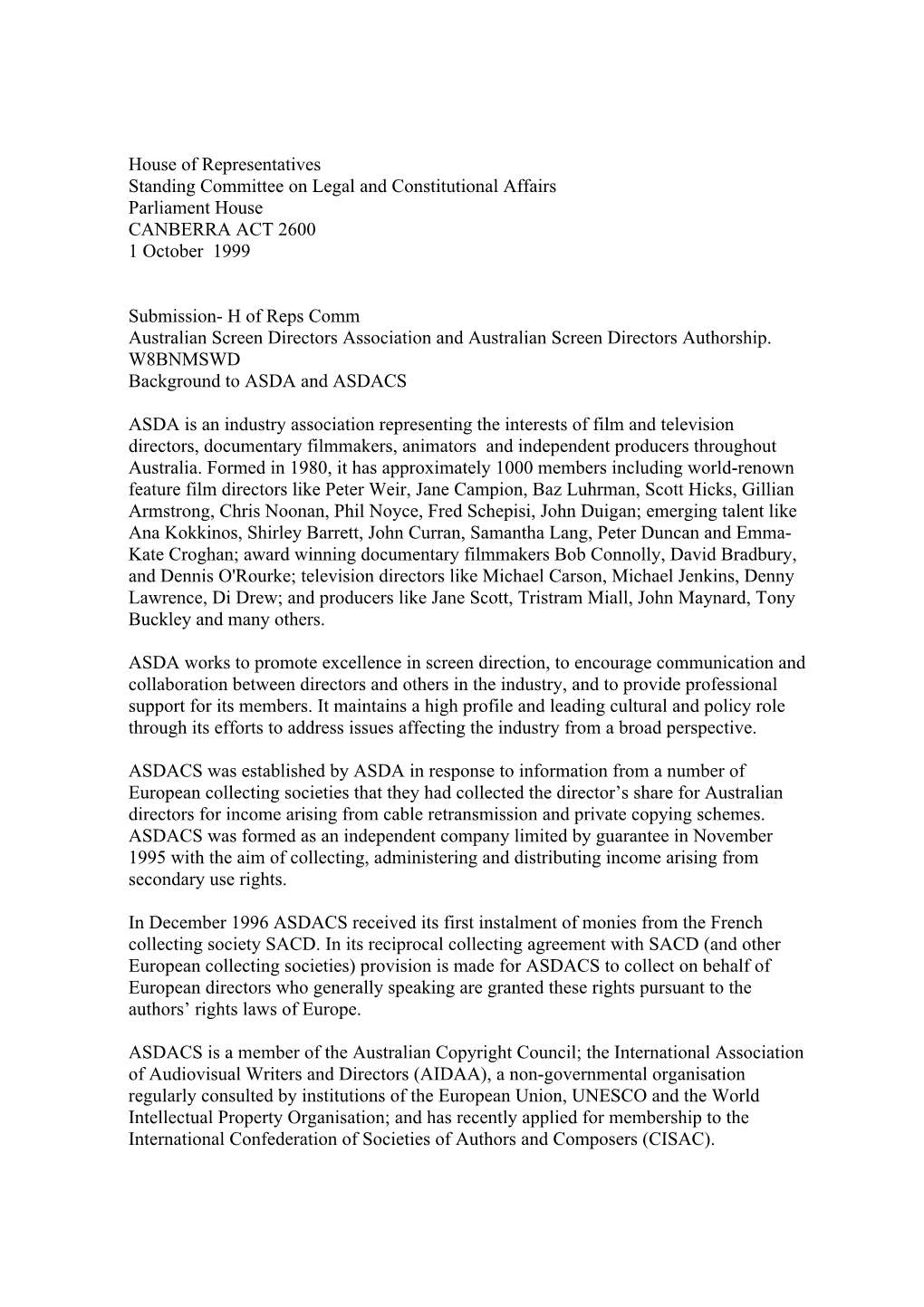 House of Representatives
Standing Committee on Legal and Constitutional Affairs
Parliament House
CANBERRA ACT 2600
1 October 1999

Submission- H of Reps Comm
Australian Screen Directors Association and Australian Screen Directors Authorship.
W8BNMSWD
Background to ASDA and ASDACS

ASDA is an industry association representing the interests of film and television directors, documentary filmmakers, animators and independent producers throughout Australia. Formed in 1980, it has approximately 1000 members including world-renown feature film directors like Peter Weir, Jane Campion, Baz Luhrman, Scott Hicks, Gillian Armstrong, Chris Noonan, Phil Noyce, Fred Schepisi, John Duigan; emerging talent like Ana Kokkinos, Shirley Barrett, John Curran, Samantha Lang, Peter Duncan and Emma-Kate Croghan; award winning documentary filmmakers Bob Connolly, David Bradbury, and Dennis O'Rourke; television directors like Michael Carson, Michael Jenkins, Denny Lawrence, Di Drew; and producers like Jane Scott, Tristram Miall, John Maynard, Tony Buckley and many others.

ASDA works to promote excellence in screen direction, to encourage communication and collaboration between directors and others in the industry, and to provide professional support for its members. It maintains a high profile and leading cultural and policy role through its efforts to address issues affecting the industry from a broad perspective.

ASDACS was established by ASDA in response to information from a number of European collecting societies that they had collected the director’s share for Australian directors for income arising from cable retransmission and private copying schemes. ASDACS was formed as an independent company limited by guarantee in November 1995 with the aim of collecting, administering and distributing income arising from secondary use rights.

In December 1996 ASDACS received its first instalment of monies from the French collecting society SACD. In its reciprocal collecting agreement with SACD (and other European collecting societies) provision is made for ASDACS to collect on behalf of European directors who generally speaking are granted these rights pursuant to the authors’ rights laws of Europe.

ASDACS is a member of the Australian Copyright Council; the International Association of Audiovisual Writers and Directors (AIDAA), a non-governmental organisation regularly consulted by institutions of the European Union, UNESCO and the World Intellectual Property Organisation; and has recently applied for membership to the International Confederation of Societies of Authors and Composers (CISAC).